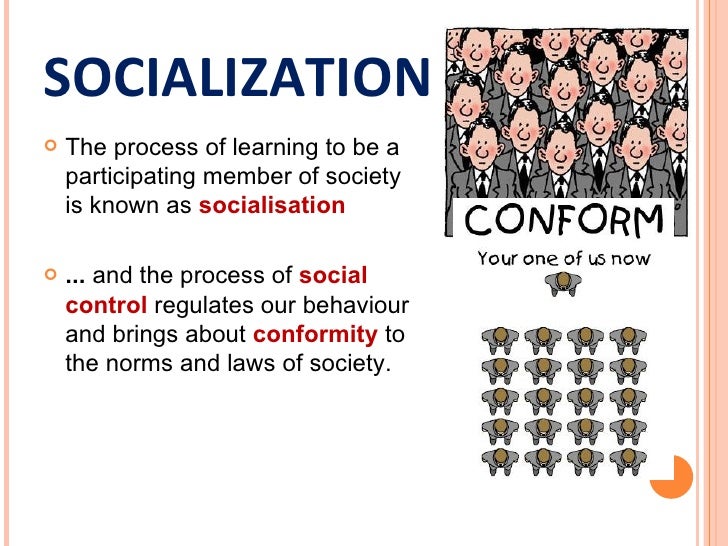 SOCIALIZATION

The process of learning to be a participating member of society is known as socialisation

... and the process of social control regulates our behaviour and brings about conformity to the norms and laws of society.

CONFORM

Your one of us now